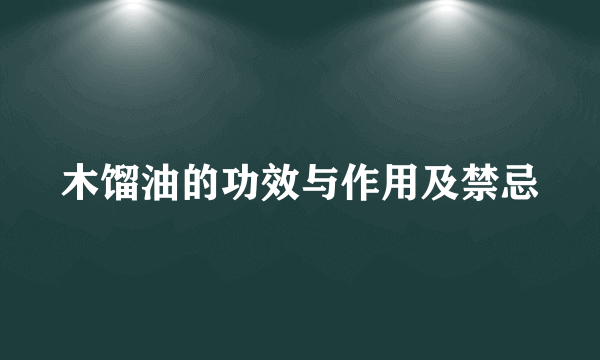 木馏油的功效与作用及禁忌